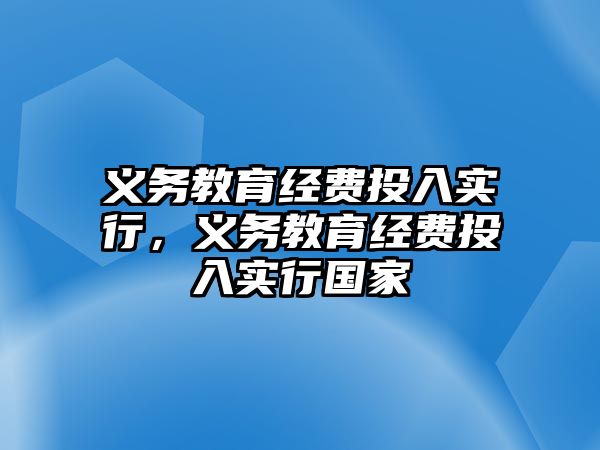 义务教育经费投入实行，义务教育经费投入实行国家